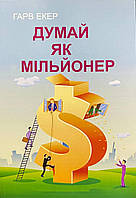 ГАРВ ЕКЕР

ДУМАЙ
ЯК
МІЛЬЙОНЕР